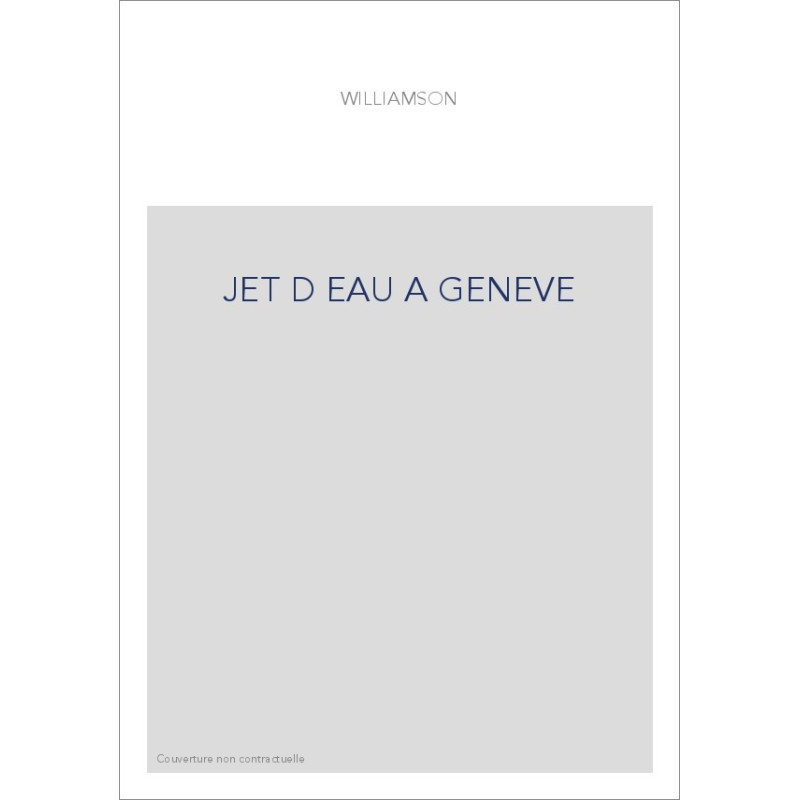 WILLIAMSON

JET D EAU A GENEVE

Couverture non contractuelle